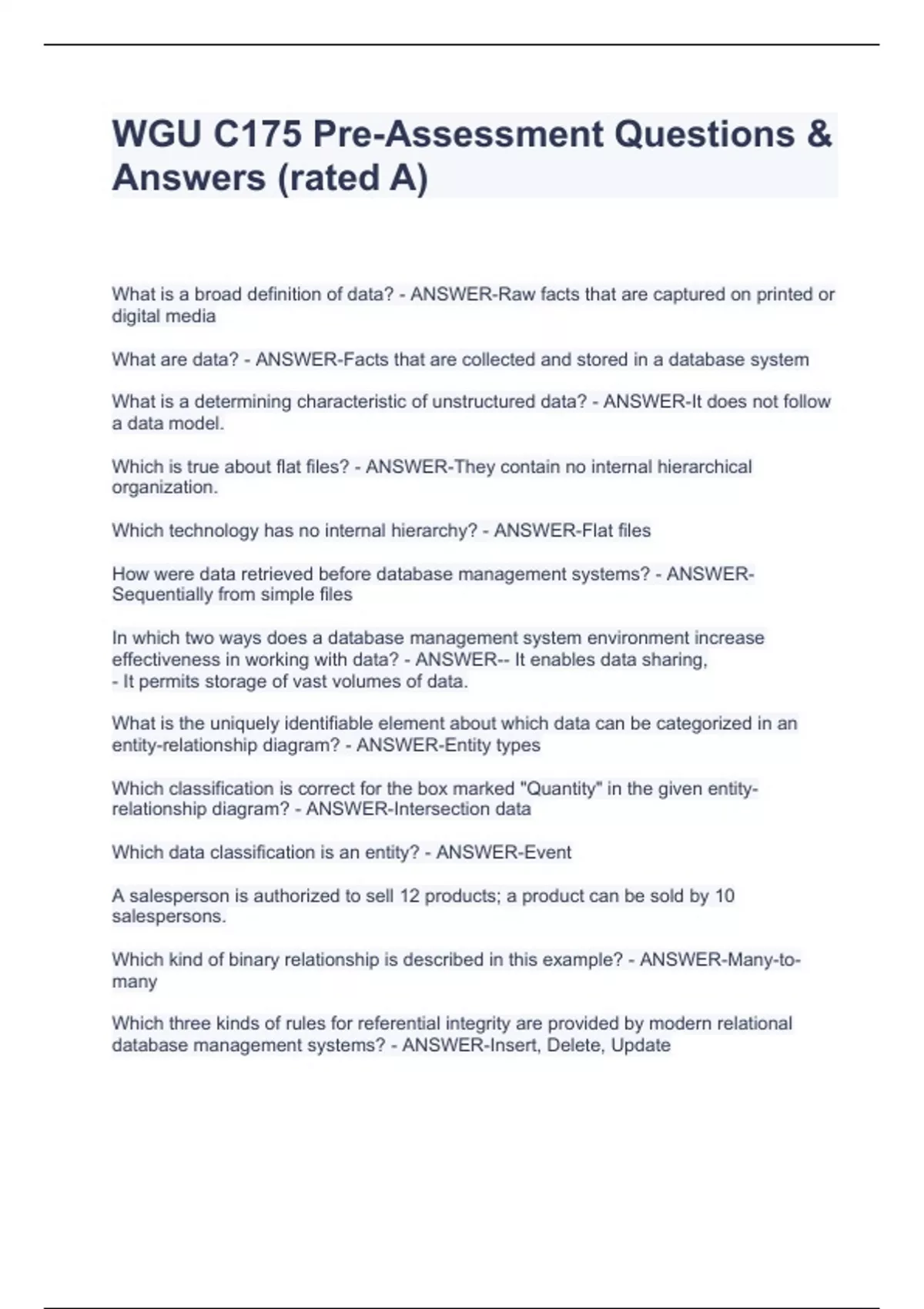 WGU C175 Pre-Assessment Questions & Answers (rated A)

What is a broad definition of data? - ANSWER-Raw facts that are captured on printed or digital media

What are data? - ANSWER-Facts that are collected and stored in a database system

What is a determining characteristic of unstructured data? - ANSWER-It does not follow a data model.

Which is true about flat files? - ANSWER-They contain no internal hierarchical organization.

Which technology has no internal hierarchy? - ANSWER-Flat files

How were data retrieved before database management systems? - ANSWER-Sequentially from simple files

In which two ways does a database management system environment increase effectiveness in working with data? - ANSWER-- It enables data sharing,
- It permits storage of vast volumes of data.

What is the uniquely identifiable element about which data can be categorized in an entity-relationship diagram? - ANSWER-Entity types

Which classification is correct for the box marked "Quantity" in the given entity-relationship diagram? - ANSWER-Intersection data

Which data classification is an entity? - ANSWER-Event

A salesperson is authorized to sell 12 products; a product can be sold by 10 salespersons.

Which kind of binary relationship is described in this example? - ANSWER-Many-to-many

Which three kinds of rules for referential integrity are provided by modern relational database management systems? - ANSWER-Insert, Delete, Update